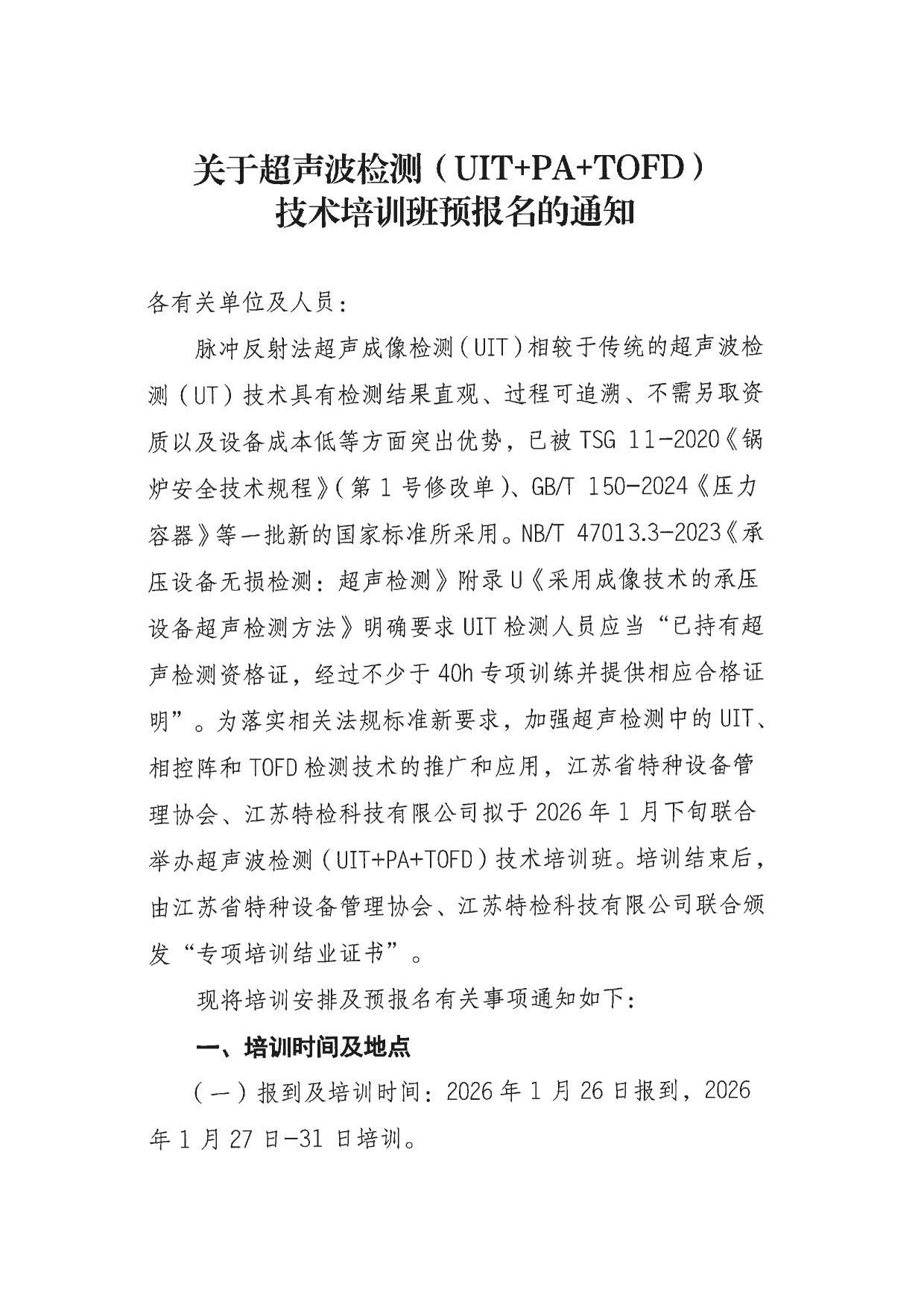 关于超声波检测（UIT+PA+TOFD）
技术培训班预报名的通知

各有关单位及人员：

脉冲反射法超声成像检测（UIT）相较于传统的超声波检测（UT）技术具有检测结果直观、过程可追溯、不需另取资质以及设备成本低等方面突出优势，已被 TSG 11-2020《锅炉安全技术规程》（第 1 号修改单）、GB/T 150-2024《压力容器》等一批新的国家标准所采用。NB/T 47013.3-2023《承压设备无损检测：超声检测》附录 U《采用成像技术的承压设备超声检测方法》明确要求 UIT 检测人员应当“已持有超声检测资格证，经过不少于 40h 专项训练并提供相应合格证明”。为落实相关法规标准新要求，加强超声检测中的 UIT、相控阵和 TOFD 检测技术的推广和应用，江苏省特种设备管理协会、江苏特检科技有限公司拟于 2026 年 1 月下旬联合举办超声波检测（UIT+PA+TOFD）技术培训班。培训结束后，由江苏省特种设备管理协会、江苏特检科技有限公司联合颁发“专项培训结业证书”。

现将培训安排及预报名有关事项通知如下：

一、培训时间及地点

（一）报到及培训时间：2026 年 1 月 26 日报到，2026 年 1 月 27 日-31 日培训。